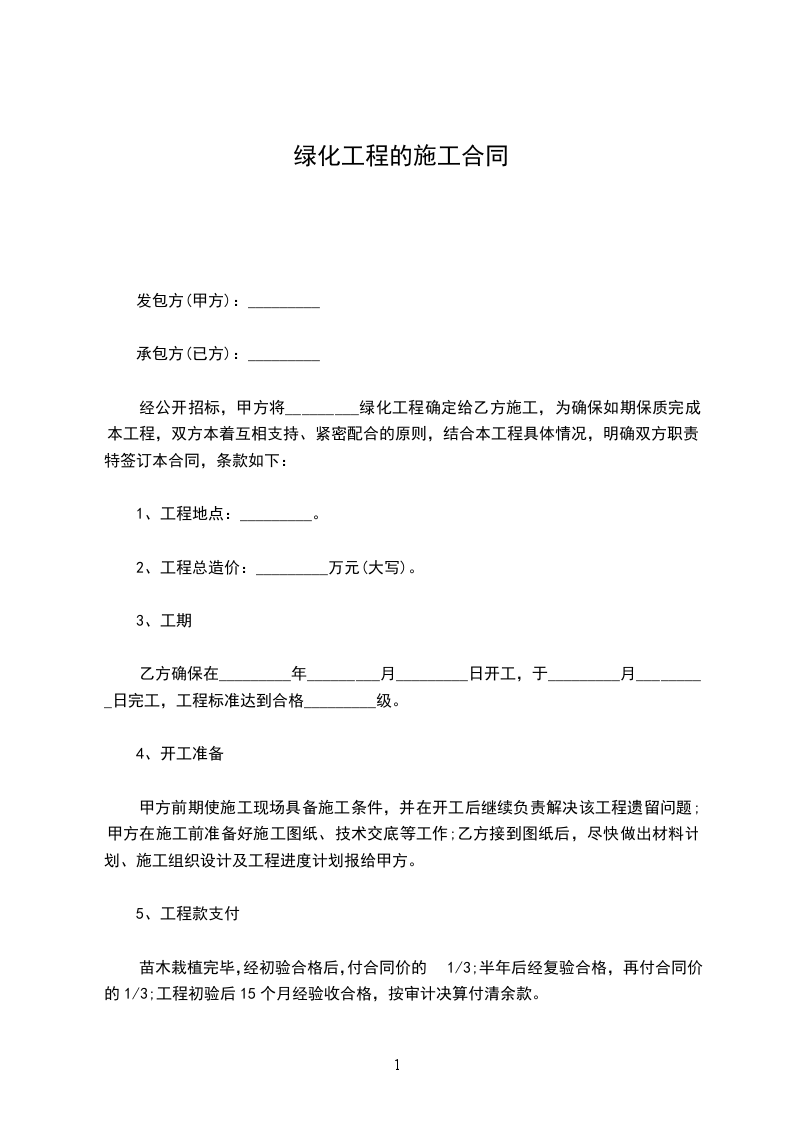 绿化工程的施工合同

发包方(甲方)：_________

承包方(已方)：_________

经公开招标，甲方将_________绿化工程确定给乙方施工，为确保如期保质完成本工程，双方本着互相支持、紧密配合的原则，结合本工程具体情况，明确双方职责特签订本合同，条款如下：

1、工程地点：_________。

2、工程总造价：_________万元(大写)。

3、工期

乙方确保在_________年_________月_________日开工，于_________月_________日完工，工程标准达到合格_________级。

4、开工准备

甲方前期使施工现场具备施工条件，并在开工后继续负责解决该工程遗留问题;甲方在施工前准备好施工图纸、技术交底等工作;乙方接到图纸后，尽快做出材料计划、施工组织设计及工程进度计划报给甲方。

5、工程款支付

苗木栽植完毕,经初验合格后,付合同价的 1/3;半年后经复验合格，再付合同价的1/3;工程初验后15个月经验收合格，按审计决算付清余款。

1